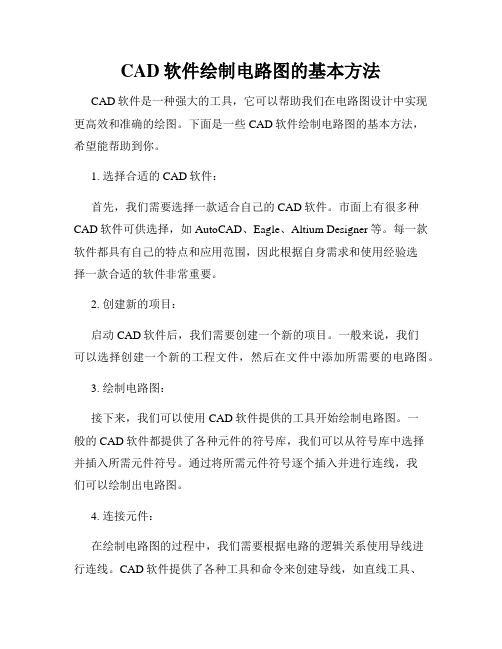 CAD 软件绘制电路图的基本方法

CAD 软件是一种强大的工具，它可以帮助我们在电路图设计中实现更高效和准确的绘图。下面是一些 CAD 软件绘制电路图的基本方法，希望能帮助到你。

1. 选择合适的 CAD 软件：

首先，我们需要选择一款适合自己的 CAD 软件。市面上有很多种 CAD 软件可供选择，如 AutoCAD、Eagle、Altium Designer 等。每一款软件都具有自己的特点和应用范围，因此根据自身需求和使用经验选择一款合适的软件非常重要。

2. 创建新的项目：

启动 CAD 软件后，我们需要创建一个新的项目。一般来说，我们可以选择创建一个新的工程文件，然后在文件中添加所需要的电路图。

3. 绘制电路图：

接下来，我们可以使用 CAD 软件提供的工具开始绘制电路图。一般的 CAD 软件都提供了各种元件的符号库，我们可以从符号库中选择并插入所需元件符号。通过将所需元件符号逐个插入并进行连线，我们可以绘制出电路图。

4. 连接元件：

在绘制电路图的过程中，我们需要根据电路的逻辑关系使用导线进行连线。CAD 软件提供了各种工具和命令来创建导线，如直线工具、